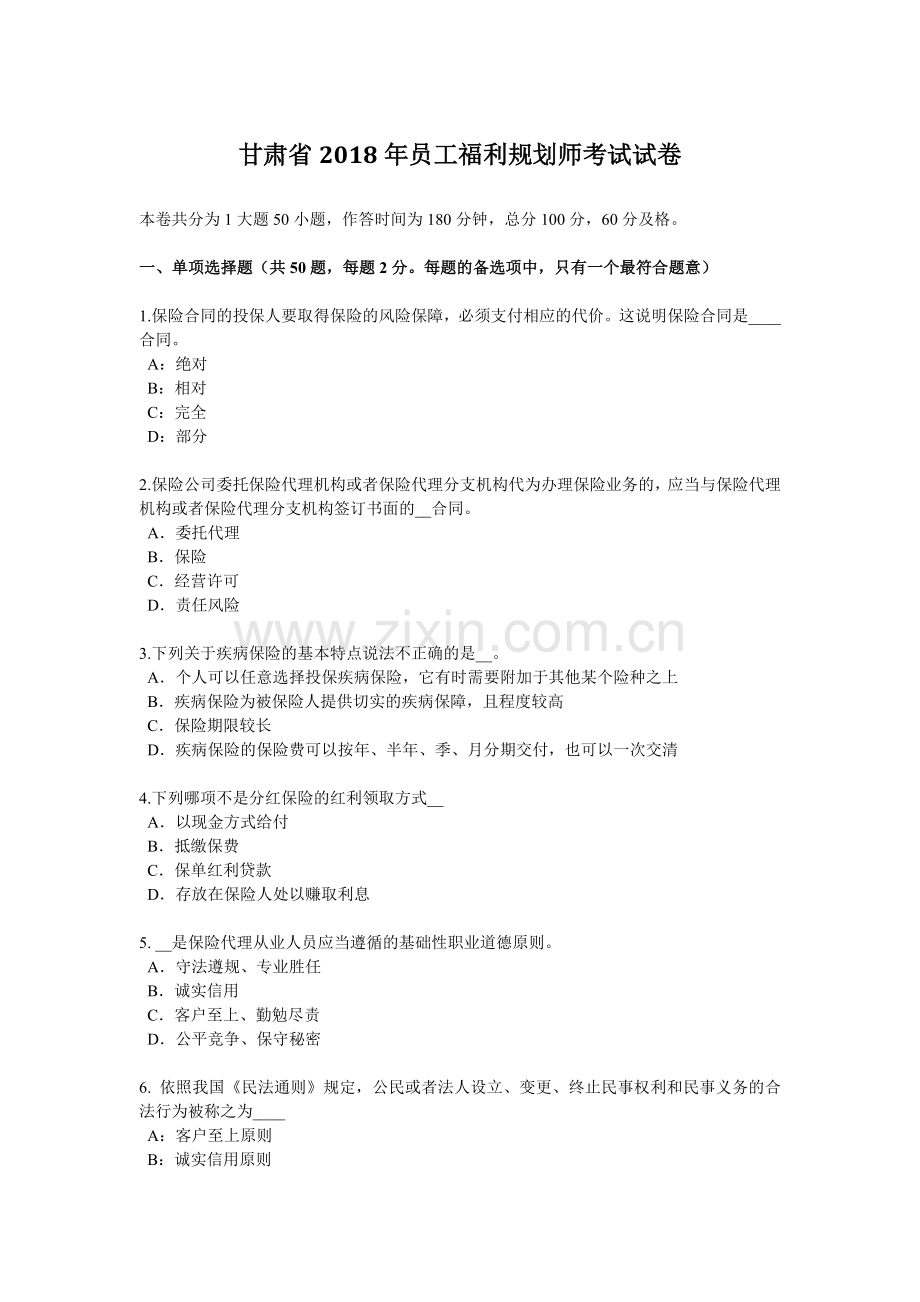 甘肃省2018年员工福利规划师考试试卷

本卷共分为1大题50小题，作答时间为180分钟，总分100分，60分及格。

一、单项选择题（共50题，每题2分。每题的备选项中，只有一个最符合题意）

1.保险合同的投保人要取得保险的风险保障，必须支付相应的代价。这说明保险合同是____合同。
A：绝对
B：相对
C：完全
D：部分

2.保险公司委托保险代理机构或者保险代理分支机构代为办理保险业务的，应当与保险代理机构或者保险代理分支机构签订书面的____合同。
A．委托代理
B．保险
C．经营许可
D．责任风险

3.下列关于疾病保险的基本特点说法不正确的是____。
A．个人可以任意选择投保疾病保险，它有时需要附加于其他某个险种之上
B．疾病保险为被保险人提供切实的疾病保障，且程度较高
C．保险期限较长
D．疾病保险的保险费可以按年、半年、季、月分期交付，也可以一次交清

4.下列哪项不是分红保险的红利领取方式____
A．以现金方式给付
B．抵缴保费
C．保单红利贷款
D．存放在保险人处以赚取利息

5.____是保险代理从业人员应当遵循的基础性职业道德原则。
A．守法遵规、专业胜任
B．诚实信用
C．客户至上、勤勉尽责
D．公平竞争、保守秘密

6.依照我国《民法通则》规定，公民或者法人设立、变更、终止民事权利和民事义务的合法行为被称之为____
A：客户至上原则
B：诚实信用原则

www.zixin.com.cn